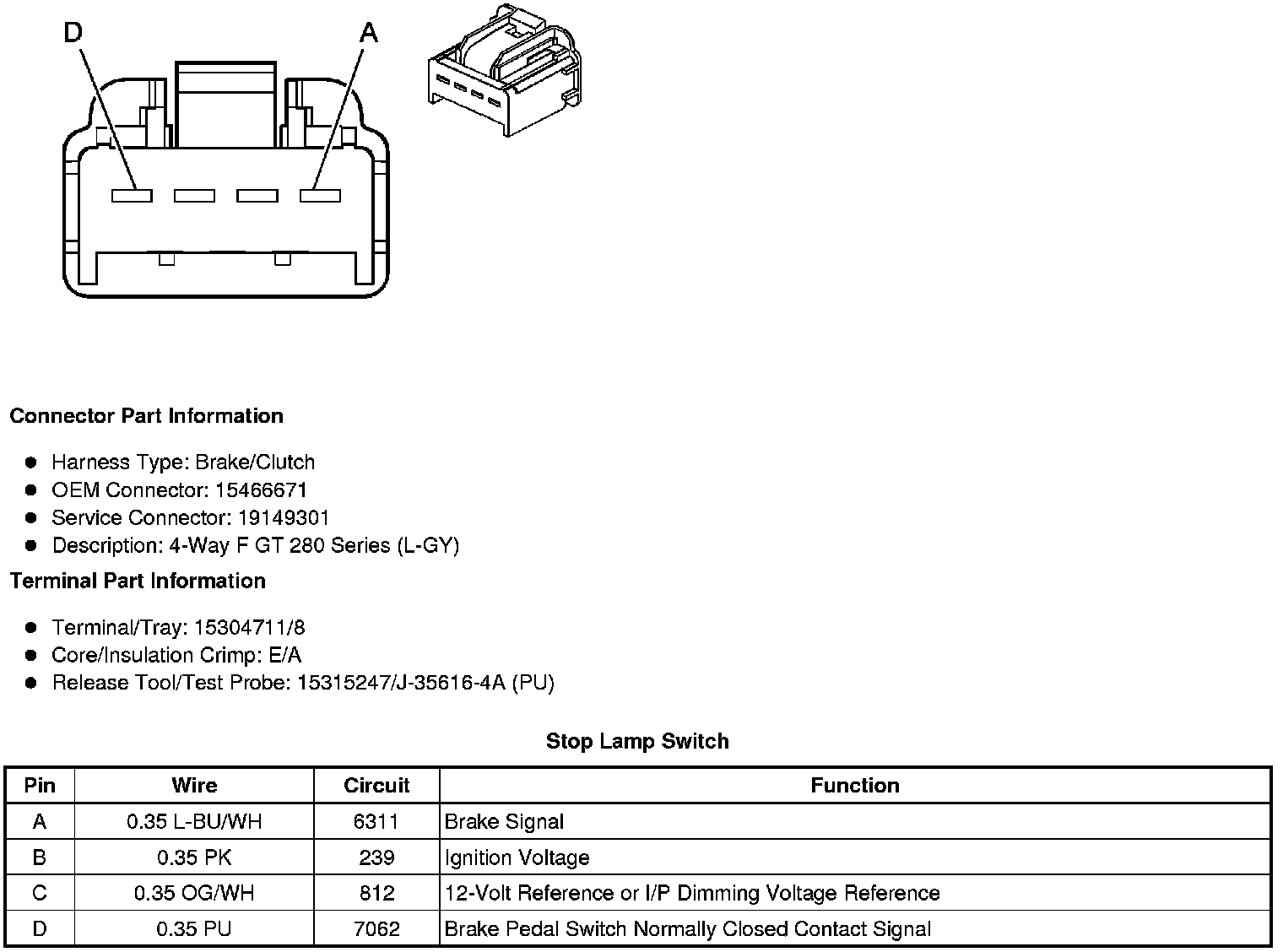 D
A

Connector Part Information

- Harness Type: Brake/Clutch
- OEM Connector: 15466671
- Service Connector: 19149301
- Description: 4-Way F GT 280 Series (L-GY)

Terminal Part Information

- Terminal/Tray: 15304711/8
- Core/Insulation Crimp: E/A
- Release Tool/Test Probe: 15315247/J-35616-4A (PU)

Stop Lamp Switch

| Pin | Wire | Circuit | Function |
|---|---|---|---|
| A | 0.35 L-BU/WH | 6311 | Brake Signal |
| B | 0.35 PK | 239 | Ignition Voltage |
| C | 0.35 OG/WH | 812 | 12-Volt Reference or I/P Dimming Voltage Reference |
| D | 0.35 PU | 7062 | Brake Pedal Switch Normally Closed Contact Signal |